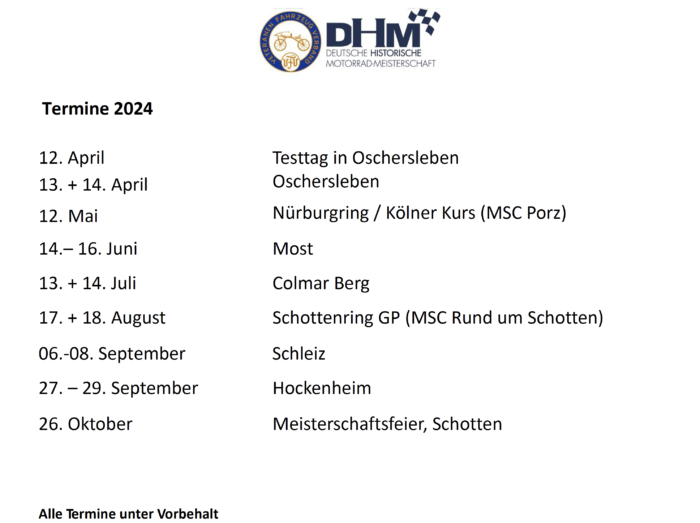 VETERANEN FAHRZEUG VERBAND

DHM
DEUTSCHE HISTORISCHE
MOTORRAD-MEISTERSCHAFT

Termine 2024

12. April Testtag in Oschersleben
13. + 14. April Oschersleben
12. Mai Nürburgring / Kölner Kurs (MSC Porz)
14.– 16. Juni Most
13. + 14. Juli Colmar Berg
17. + 18. August Schottenring GP (MSC Rund um Schotten)
06.-08. September Schleiz
27. – 29. September Hockenheim
26. Oktober Meisterschaftsfeier, Schotten

Alle Termine unter Vorbehalt